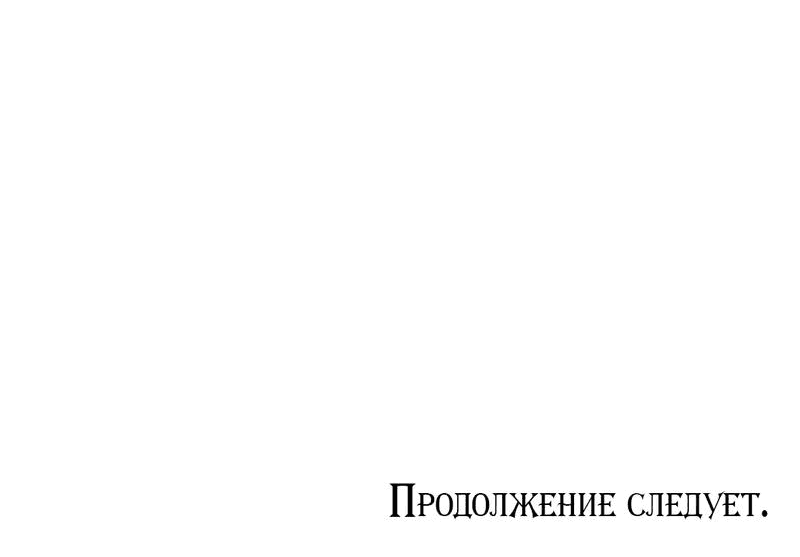 Продолжение следует.